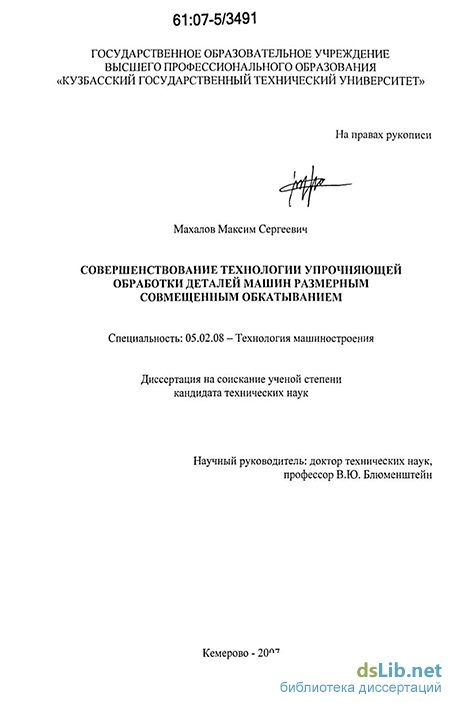 61:07-5/3491

ГОСУДАРСТВЕННОЕ ОБРАЗОВАТЕЛЬНОЕ УЧРЕЖДЕНИЕ ВЫСШЕГО ПРОФЕССИОНАЛЬНОГО ОБРАЗОВАНИЯ «КУЗБАССКИЙ ГОСУДАРСТВЕННЫЙ ТЕХНИЧЕСКИЙ УНИВЕРСИТЕТ»

На правах рукописи

Махалов Максим Сергеевич

СОВЕРШЕНСТВОВАНИЕ ТЕХНОЛОГИИ УПРОЧНЯЮЩЕЙ ОБРАБОТКИ ДЕТАЛЕЙ МАШИН РАЗМЕРНЫМ СОВМЕЩЕННЫМ ОБКАТЫВАНИЕМ

Специальность: 05.02.08 – Технология машиностроения

Диссертация на соискание ученой степени кандидата технических наук

Научный руководитель: доктор технических наук, профессор В.Ю. Блюменштейн

Кемерово - 2007

dsLib.net
библиотека диссертаций